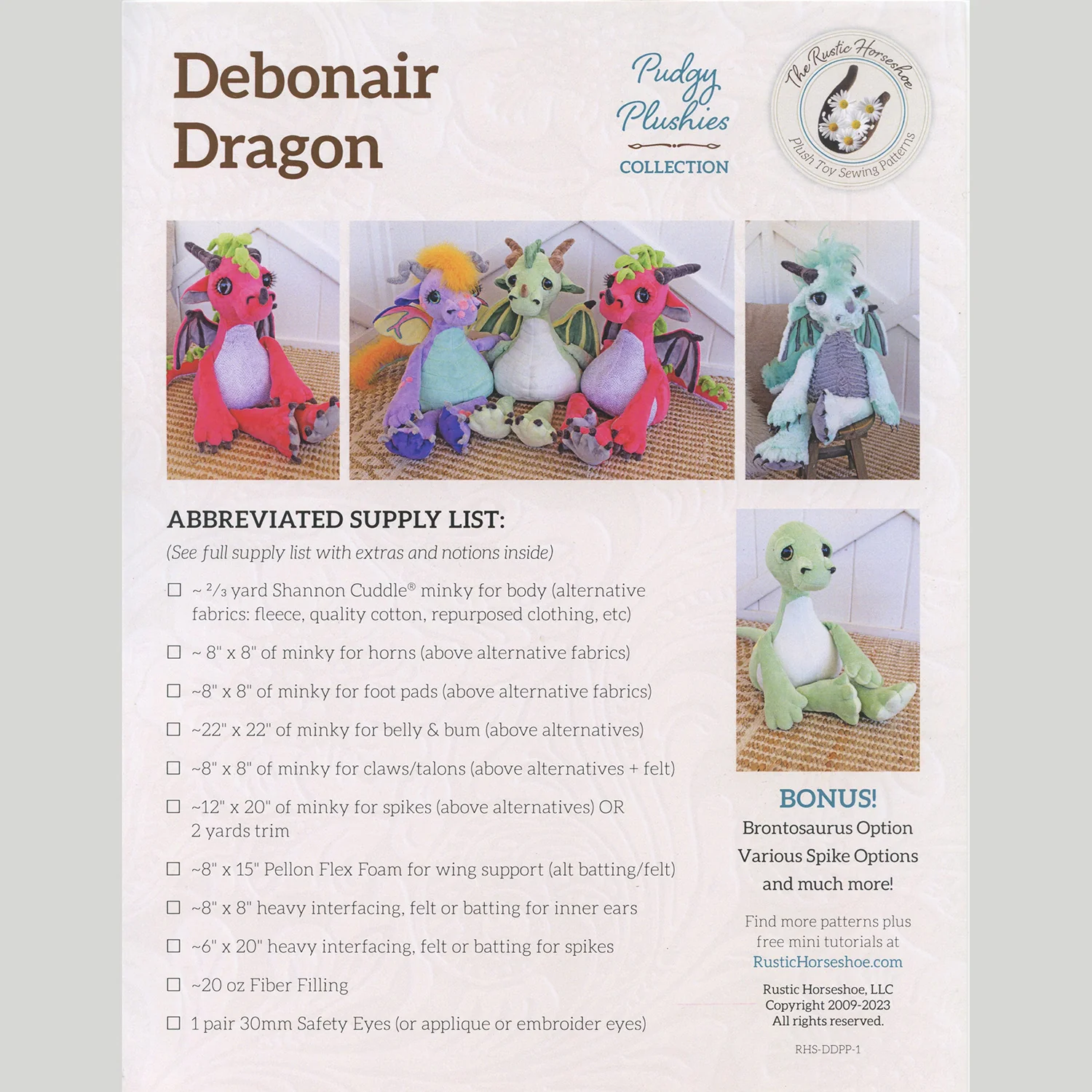 Debonair Dragon

Pudgy Plushies
COLLECTION

The Rustic Horseshoe
Plush Toy Sewing Patterns

ABBREVIATED SUPPLY LIST:
(See full supply list with extras and notions inside)

☐ ~ $^2/_3$ yard Shannon Cuddle® minky for body (alternative fabrics: fleece, quality cotton, repurposed clothing, etc)

☐ ~ 8" x 8" of minky for horns (above alternative fabrics)

☐ ~8" x 8" of minky for foot pads (above alternative fabrics)

☐ ~22" x 22" of minky for belly & bum (above alternatives)

☐ ~8" x 8" of minky for claws/talons (above alternatives + felt)

☐ ~12" x 20" of minky for spikes (above alternatives) OR 2 yards trim

☐ ~8" x 15" Pellon Flex Foam for wing support (alt batting/felt)

☐ ~8" x 8" heavy interfacing, felt or batting for inner ears

☐ ~6" x 20" heavy interfacing, felt or batting for spikes

☐ ~20 oz Fiber Filling

☐ 1 pair 30mm Safety Eyes (or applique or embroider eyes)

BONUS!
Brontosaurus Option
Various Spike Options
and much more!

Find more patterns plus free mini tutorials at
RusticHorseshoe.com

Rustic Horseshoe, LLC
Copyright 2009-2023
All rights reserved.

RHS-DDPP-1